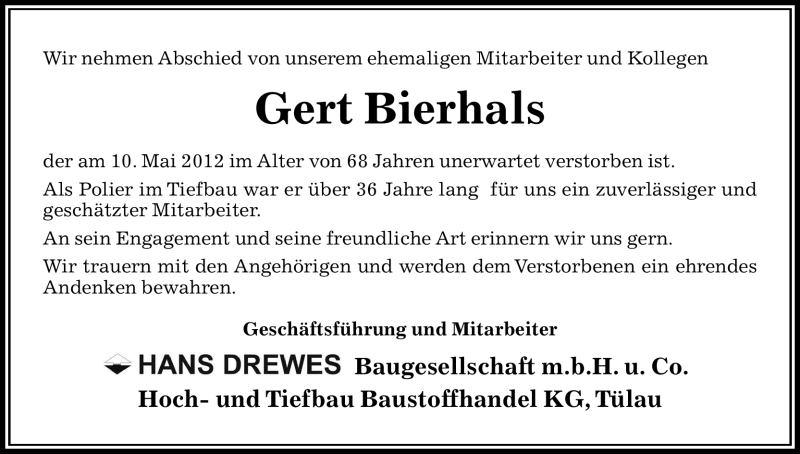 Wir nehmen Abschied von unserem ehemaligen Mitarbeiter und Kollegen

Gert Bierhals

der am 10. Mai 2012 im Alter von 68 Jahren unerwartet verstorben ist.

Als Polier im Tiefbau war er über 36 Jahre lang für uns ein zuverlässiger und geschätzter Mitarbeiter.

An sein Engagement und seine freundliche Art erinnern wir uns gern.

Wir trauern mit den Angehörigen und werden dem Verstorbenen ein ehrendes Andenken bewahren.

Geschäftsführung und Mitarbeiter

HANS DREWES Baugesellschaft m.b.H. u. Co.
Hoch- und Tiefbau Baustoffhandel KG, Tülau